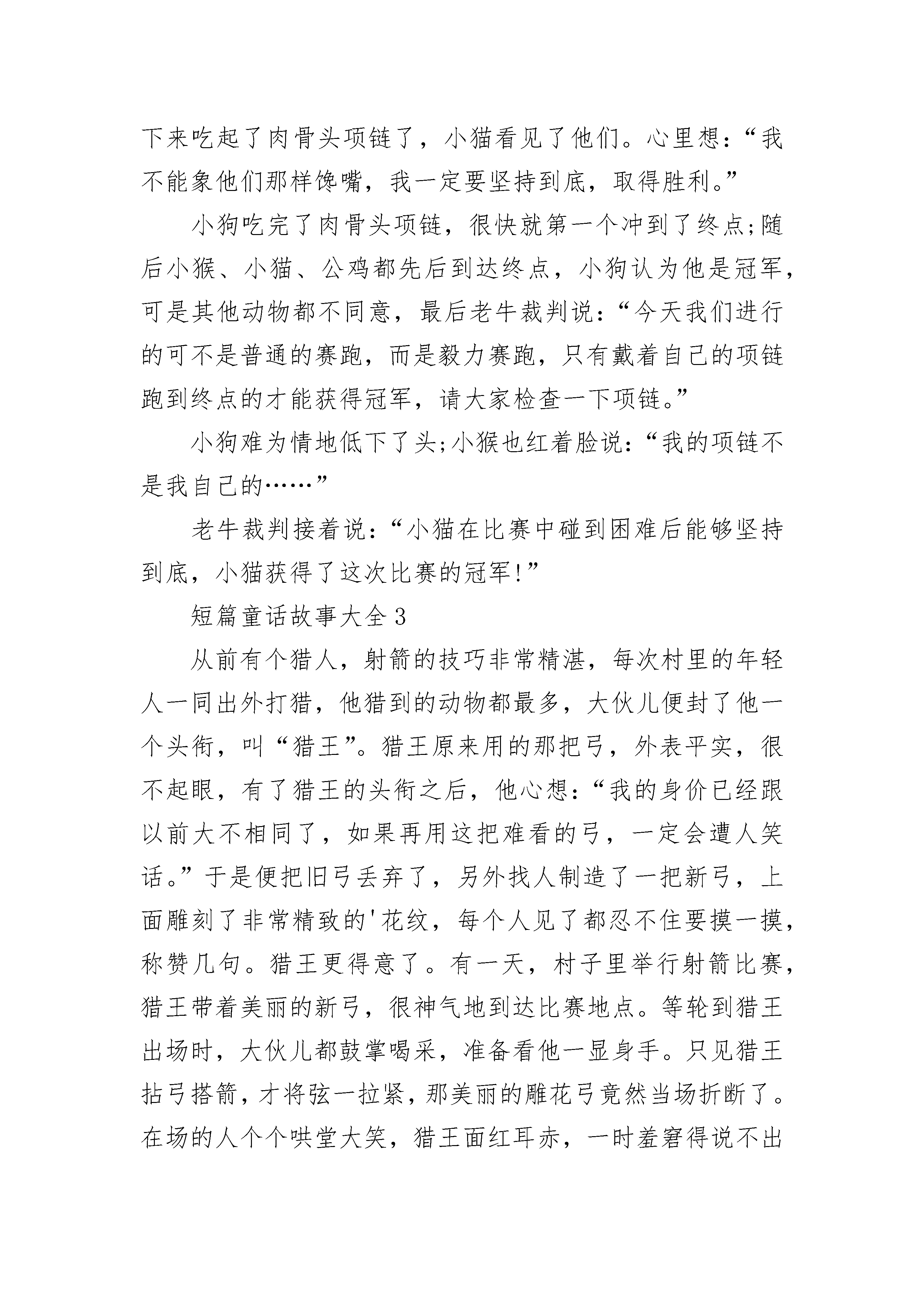 下来吃起了肉骨头项链了，小猫看见了他们。心里想：“我不能象他们那样馋嘴，我一定要坚持到底，取得胜利。”

小狗吃完了肉骨头项链，很快就第一个冲到了终点;随后小猴、小猫、公鸡都先后到达终点，小狗认为他是冠军，可是其他动物都不同意，最后老牛裁判说：“今天我们进行的可不是普通的赛跑，而是毅力赛跑，只有戴着自己的项链跑到终点的才能获得冠军，请大家检查一下项链。”

小狗难为情地低下了头;小猴也红着脸说：“我的项链不是我自己的……”

老牛裁判接着说：“小猫在比赛中碰到困难后能够坚持到底，小猫获得了这次比赛的冠军!”

短篇童话故事大全3

从前有个猎人，射箭的技巧非常精湛，每次村里的年轻人一同出外打猎，他猎到的动物都最多，大伙儿便封了他一个头衔，叫“猎王”。猎王原来用的那把弓，外表平实，很不起眼，有了猎王的头衔之后，他心想：“我的身价已经跟以前大不相同了，如果再用这把难看的弓，一定会遭人笑话。”于是便把旧弓丢弃了，另外找人制造了一把新弓，上面雕刻了非常精致的'花纹，每个人见了都忍不住要摸一摸，称赞几句。猎王更得意了。有一天，村子里举行射箭比赛，猎王带着美丽的新弓，很神气地到达比赛地点。等轮到猎王出场时，大伙儿都鼓掌喝采，准备看他一显身手。只见猎王拈弓搭箭，才将弦一拉紧，那美丽的雕花弓竟然当场折断了。在场的人个个哄堂大笑，猎王面红耳赤，一时羞窘得说不出